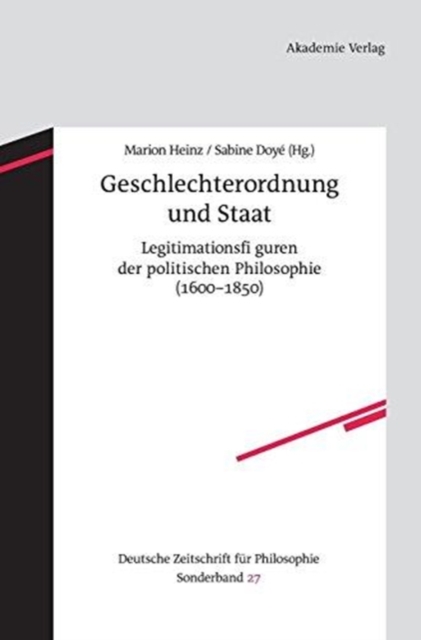 Akademie Verlag

Marion Heinz / Sabine Doyé (Hg.)

Geschlechterordnung und Staat

Legitimationsfi guren der politischen Philosophie (1600–1850)

Deutsche Zeitschrift für Philosophie
Sonderband 27